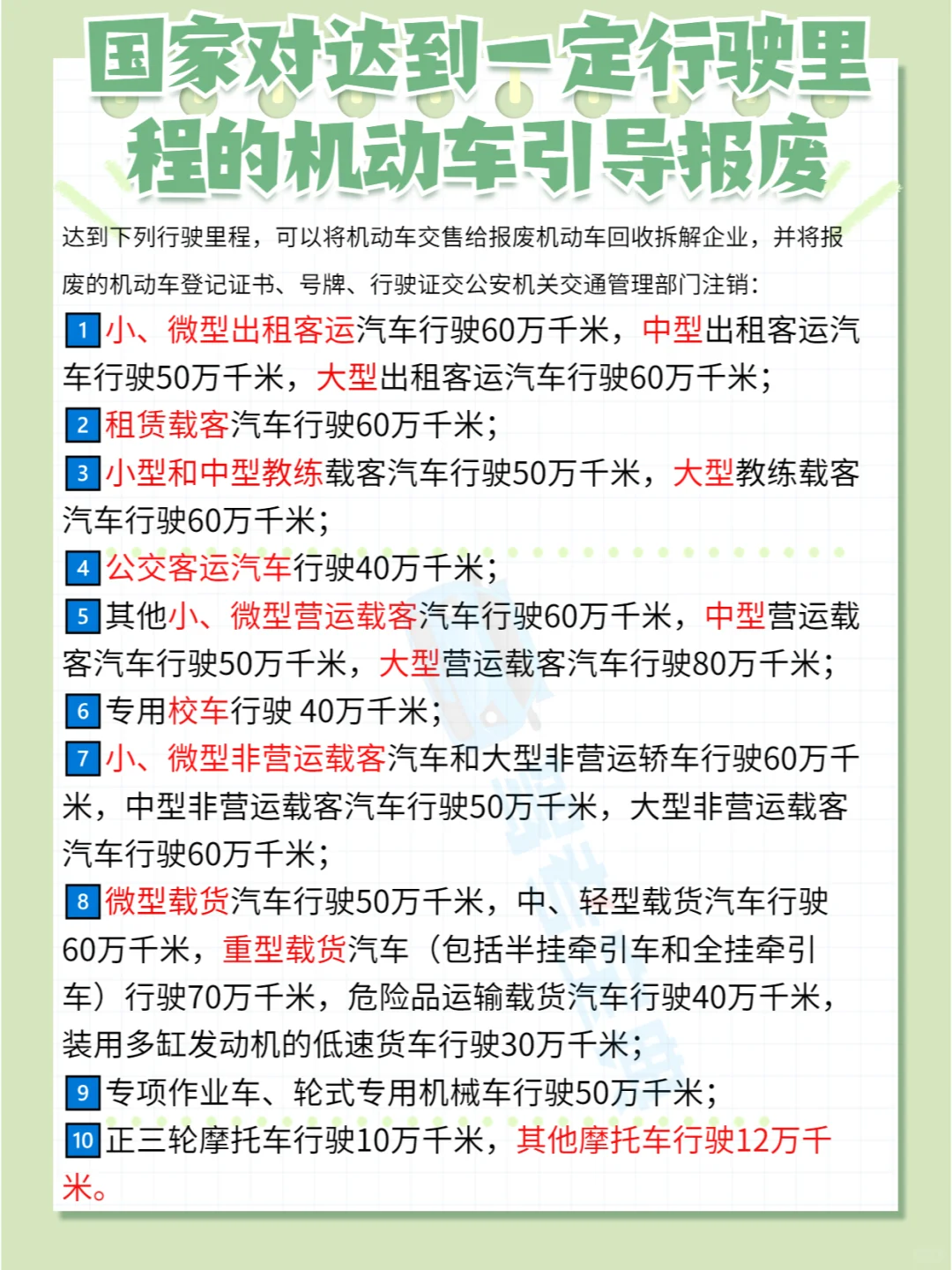 国家对达到一定行驶里程的机动车引导报废

达到下列行驶里程，可以将机动车交售给报废机动车回收拆解企业，并将报废的机动车登记证书、号牌、行驶证交公安机关交通管理部门注销：

1 小、微型出租客运汽车行驶60万千米，中型出租客运汽车行驶50万千米，大型出租客运汽车行驶60万千米；

2 租赁载客汽车行驶60万千米；

3 小型和中型教练载客汽车行驶50万千米，大型教练载客汽车行驶60万千米；

4 公交客运汽车行驶40万千米；

5 其他小、微型营运载客汽车行驶60万千米，中型营运载客汽车行驶50万千米，大型营运载客汽车行驶80万千米；

6 专用校车行驶 40万千米；

7 小、微型非营运载客汽车和大型非营运轿车行驶60万千米，中型非营运载客汽车行驶50万千米，大型非营运载客汽车行驶60万千米；

8 微型载货汽车行驶50万千米，中、轻型载货汽车行驶60万千米，重型载货汽车（包括半挂牵引车和全挂牵引车）行驶70万千米，危险品运输载货汽车行驶40万千米，装用多缸发动机的低速货车行驶30万千米；

9 专项作业车、轮式专用机械车行驶50万千米；

10 正三轮摩托车行驶10万千米，其他摩托车行驶12万千米。